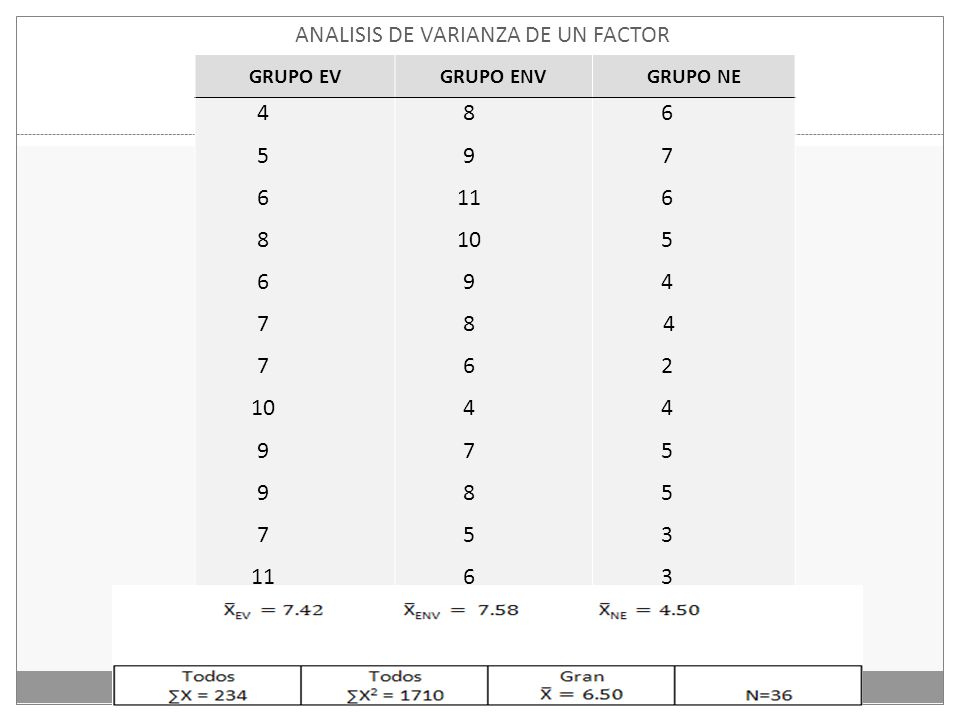 ANALISIS DE VARIANZA DE UN FACTOR

| GRUPO EV | GRUPO ENV | GRUPO NE |
|---|---|---|
| 4 | 8 | 6 |
| 5 | 9 | 7 |
| 6 | 11 | 6 |
| 8 | 10 | 5 |
| 6 | 9 | 4 |
| 7 | 8 | 4 |
| 7 | 6 | 2 |
| 10 | 4 | 4 |
| 9 | 7 | 5 |
| 9 | 8 | 5 |
| 7 | 5 | 3 |
| 11 | 6 | 3 |

$\bar{X}_{EV} = 7.42$ $\bar{X}_{ENV} = 7.58$ $\bar{X}_{NE} = 4.50$

| Todos $\sum X = 234$ | Todos $\sum X^2 = 1710$ | Gran $\bar{X} = 6.50$ | N=36 |
|---|---|---|---|